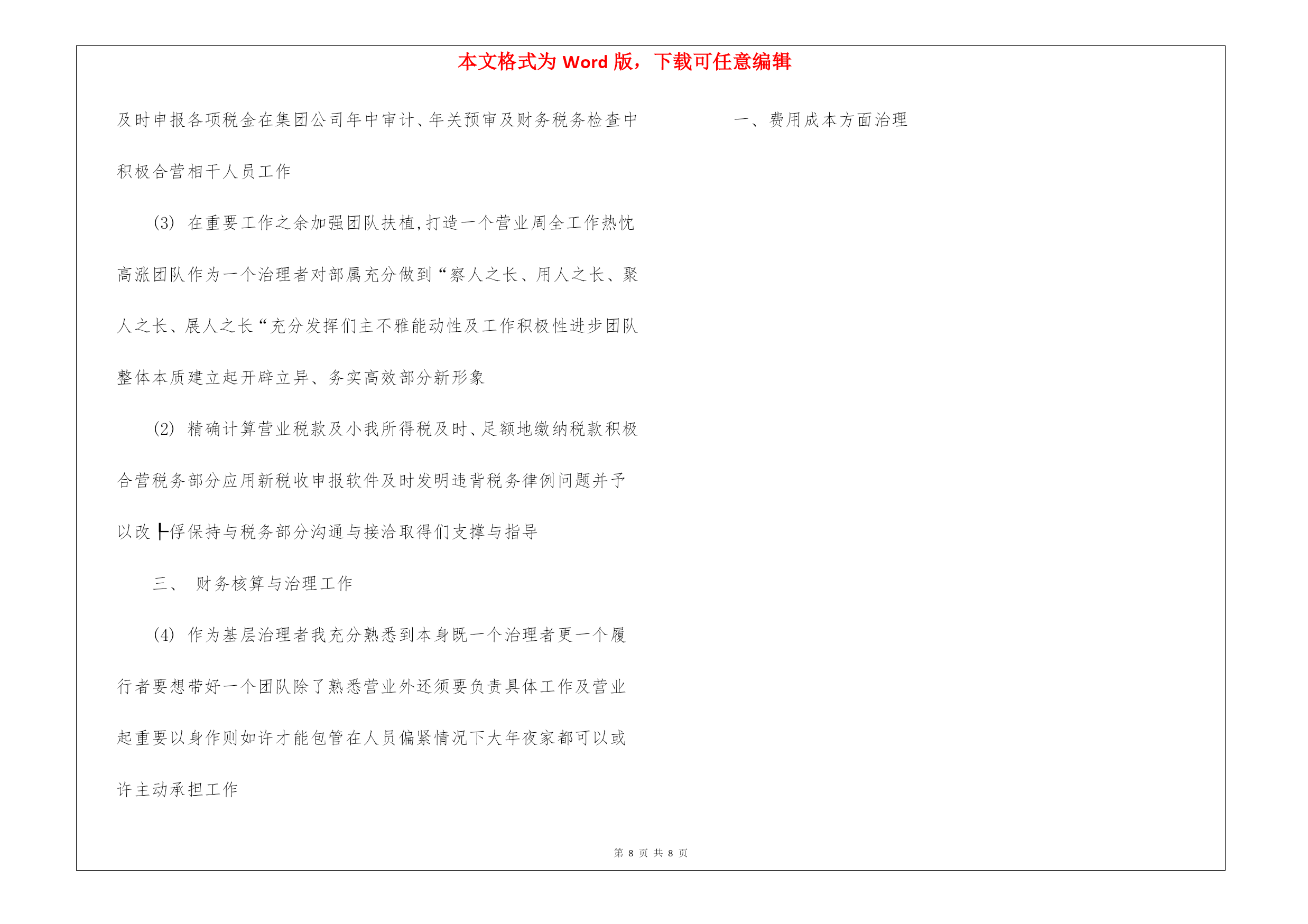 本文格式为 Word 版，下载可任意编辑

及时申报各项税金在集团公司年中审计、年关预审及财务税务检查中积极合营相干人员工作

(3) 在重要工作之余加强团队扶植,打造一个营业周全工作热忱高涨团队作为一个治理者对部属充分做到“察人之长、用人之长、聚人之长、展人之长“充分发挥们主不雅能动性及工作积极性进步团队整体本质建立起开辟立异、务实高效部分新形象

(2) 精确计算营业税款及小我所得税及时、足额地缴纳税款积极合营税务部分应用新税收申报软件及时发明违背税务律例问题并予以改┣俘保持与税务部分沟通与接洽取得们支撑与指导

三、 财务核算与治理工作

(4) 作为基层治理者我充分熟悉到本身既一个治理者更一个履行者要想带好一个团队除了熟悉营业外还须要负责具体工作及营业起重要以身作则如许才能包管在人员偏紧情况下大年夜家都可以或许主动承担工作

一、费用成本方面治理

第 8 页 共 8 页